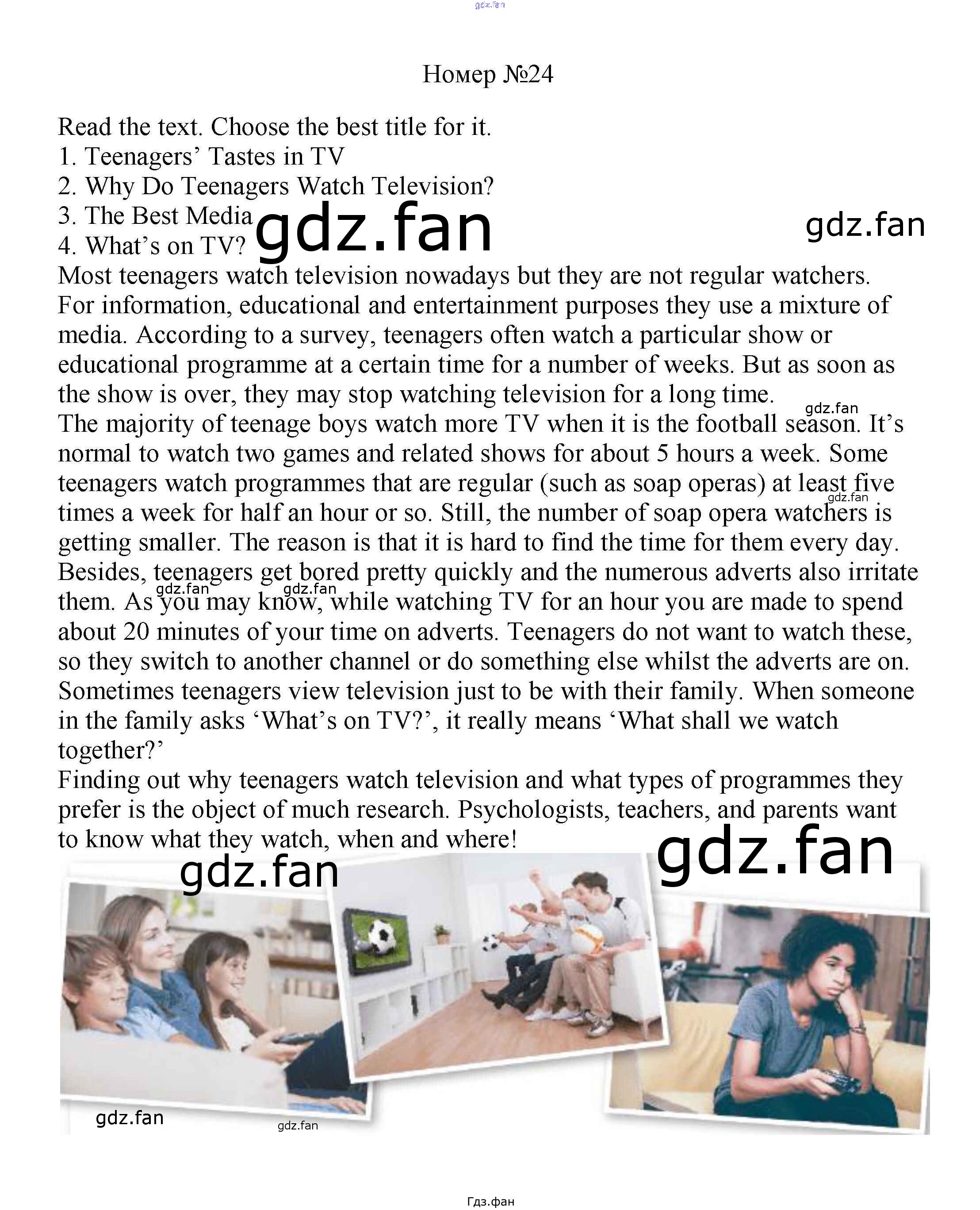 Номер №24

Read the text. Choose the best title for it.
1. Teenagers' Tastes in TV
2. Why Do Teenagers Watch Television?
3. The Best Media
4. What's on TV?

Most teenagers watch television nowadays but they are not regular watchers. For information, educational and entertainment purposes they use a mixture of media. According to a survey, teenagers often watch a particular show or educational programme at a certain time for a number of weeks. But as soon as the show is over, they may stop watching television for a long time.

The majority of teenage boys watch more TV when it is the football season. It's normal to watch two games and related shows for about 5 hours a week. Some teenagers watch programmes that are regular (such as soap operas) at least five times a week for half an hour or so. Still, the number of soap opera watchers is getting smaller. The reason is that it is hard to find the time for them every day. Besides, teenagers get bored pretty quickly and the numerous adverts also irritate them. As you may know, while watching TV for an hour you are made to spend about 20 minutes of your time on adverts. Teenagers do not want to watch these, so they switch to another channel or do something else whilst the adverts are on.

Sometimes teenagers view television just to be with their family. When someone in the family asks 'What's on TV?', it really means 'What shall we watch together?'

Finding out why teenagers watch television and what types of programmes they prefer is the object of much research. Psychologists, teachers, and parents want to know what they watch, when and where!

Гдз.фан

gdz.fan